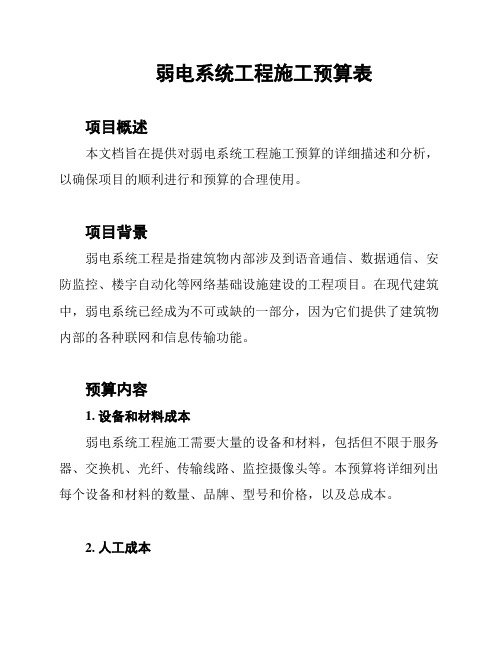 弱电系统工程施工预算表

项目概述

本文档旨在提供对弱电系统工程施工预算的详细描述和分析，以确保项目的顺利进行和预算的合理使用。

项目背景

弱电系统工程是指建筑物内部涉及到语音通信、数据通信、安防监控、楼宇自动化等网络基础设施建设的工程项目。在现代建筑中，弱电系统已经成为不可或缺的一部分，因为它们提供了建筑物内部的各种联网和信息传输功能。

预算内容

1. 设备和材料成本

弱电系统工程施工需要大量的设备和材料，包括但不限于服务器、交换机、光纤、传输线路、监控摄像头等。本预算将详细列出每个设备和材料的数量、品牌、型号和价格，以及总成本。

2. 人工成本